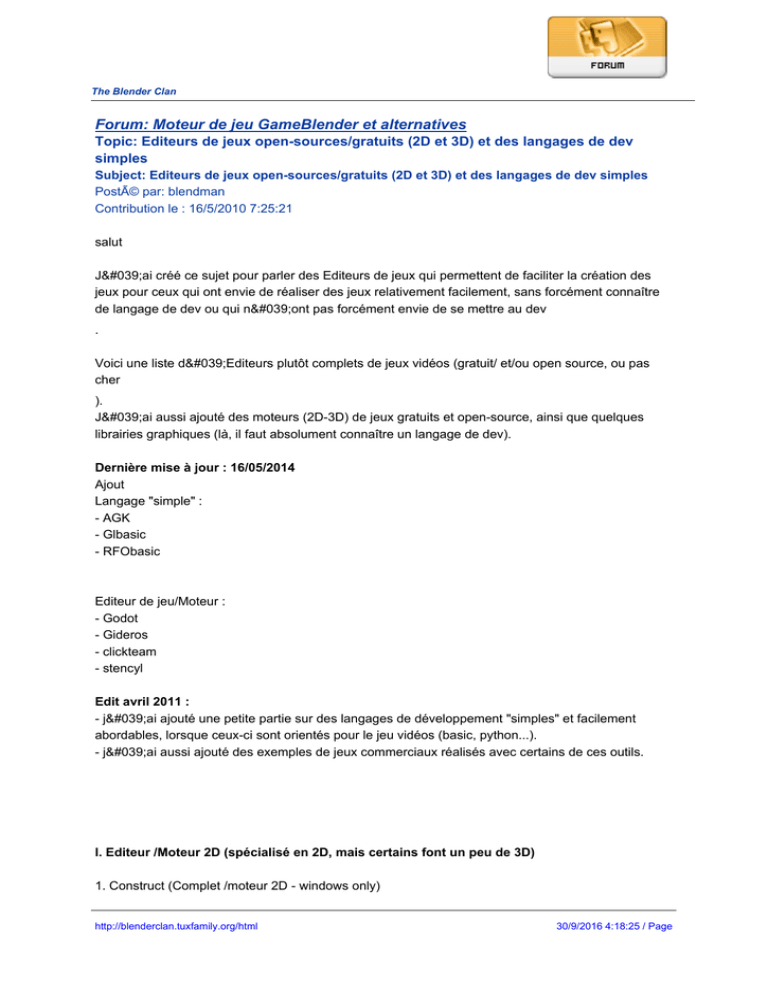 FORUM

The Blender Clan

Forum: Moteur de jeu GameBlender et alternatives
Topic: Editeurs de jeux open-sources/gratuits (2D et 3D) et des langages de dev simples
Subject: Editeurs de jeux open-sources/gratuits (2D et 3D) et des langages de dev simples
PostÃ© par: blendman
Contribution le : 16/5/2010 7:25:21

salut

J&#039;ai créé ce sujet pour parler des Editeurs de jeux qui permettent de faciliter la création des jeux pour ceux qui ont envie de réaliser des jeux relativement facilement, sans forcément connaître de langage de dev ou qui n&#039;ont pas forcément envie de se mettre au dev

.

Voici une liste d&#039;Editeurs plutôt complets de jeux vidéos (gratuit/ et/ou open source, ou pas cher

).
J&#039;ai aussi ajouté des moteurs (2D-3D) de jeux gratuits et open-source, ainsi que quelques librairies graphiques (là, il faut absolument connaître un langage de dev).

Dernière mise à jour : 16/05/2014
Ajout
Langage "simple" :
- AGK
- Glbasic
- RFObasic

Editeur de jeu/Moteur :
- Godot
- Gideros
- clickteam
- stencyl

Edit avril 2011 :
- j&#039;ai ajouté une petite partie sur des langages de développement "simples" et facilement abordables, lorsque ceux-ci sont orientés pour le jeu vidéos (basic, python...).
- j&#039;ai aussi ajouté des exemples de jeux commerciaux réalisés avec certains de ces outils.

I. Editeur /Moteur 2D (spécialisé en 2D, mais certains font un peu de 3D)

1. Construct (Complet /moteur 2D - windows only)

http://blenderclan.tuxfamily.org/html

30/9/2016 4:18:25 / Page